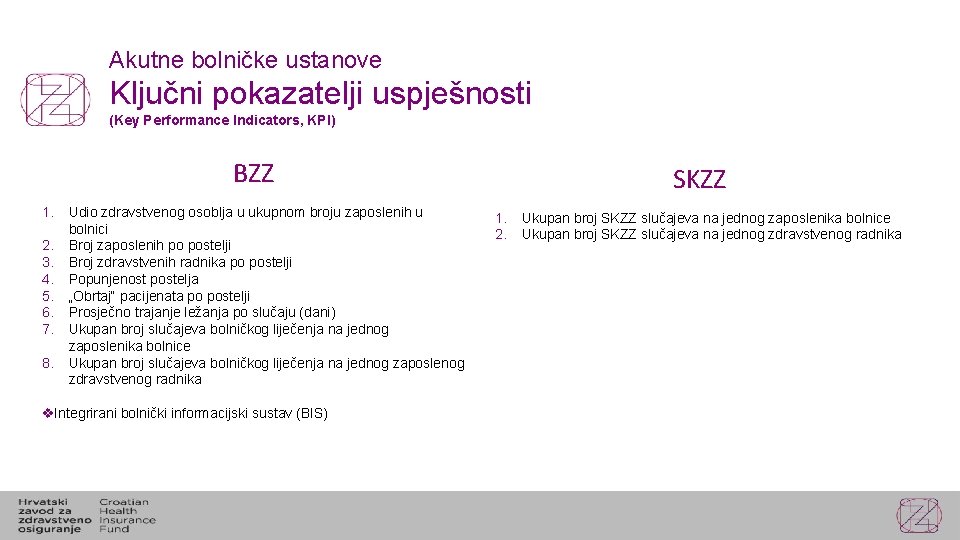 Akutne bolničke ustanove
Ključni pokazatelji uspješnosti
(Key Performance Indicators, KPI)

BZZ

1. Udio zdravstvenog osoblja u ukupnom broju zaposlenih u bolnici
2. Broj zaposlenih po postelji
3. Broj zdravstvenih radnika po postelji
4. Popunjenost postelja
5. „Obrtaj" pacijenata po postelji
6. Prosječno trajanje ležanja po slučaju (dani)
7. Ukupan broj slučajeva bolničkog liječenja na jednog zaposlenika bolnice
8. Ukupan broj slučajeva bolničkog liječenja na jednog zaposlenog zdravstvenog radnika

❖Integrirani bolnički informacijski sustav (BIS)

SKZZ

1. Ukupan broj SKZZ slučajeva na jednog zaposlenika bolnice
2. Ukupan broj SKZZ slučajeva na jednog zdravstvenog radnika

Hrvatski zavod za zdravstveno osiguranje
Croatian Health Insurance Fund